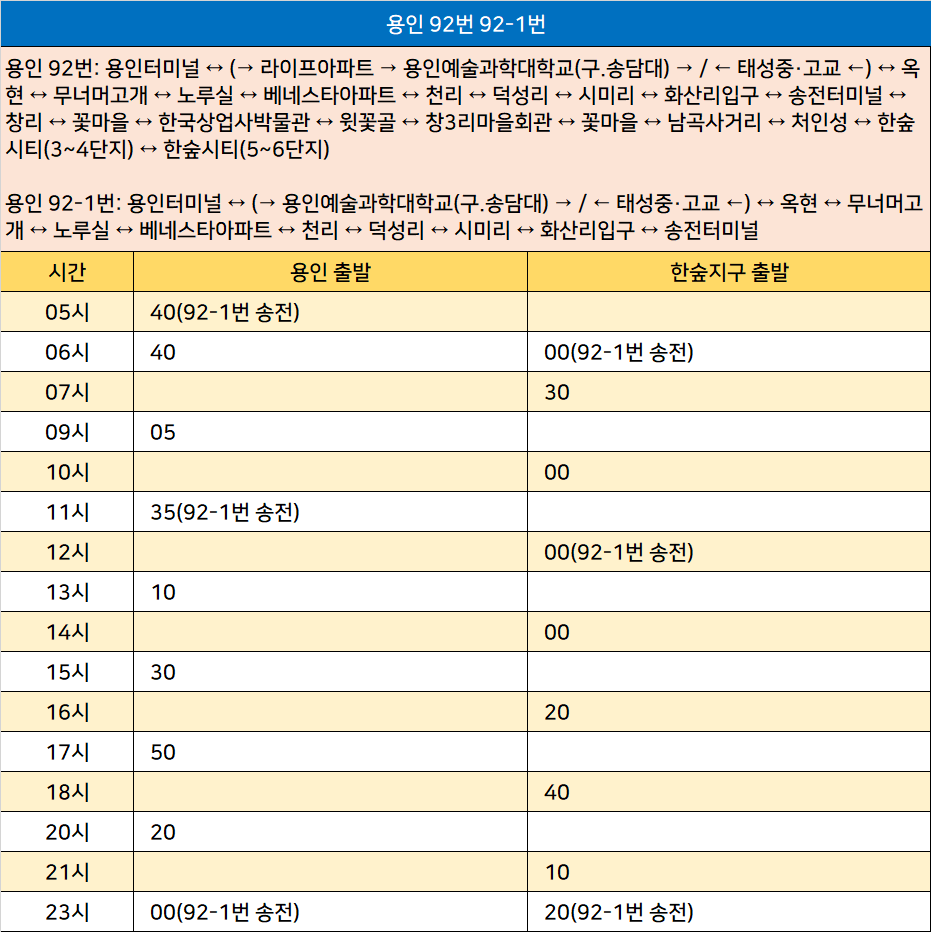 용인 92번 92-1번

용인 92번: 용인터미널 ↔ (→ 라이프아파트 → 용인예술과학대학교(구.송담대) → / ← 태성중·고교 ←) ↔ 옥현 ↔ 무너머고개 ↔ 노루실 ↔ 베네스타아파트 ↔ 천리 ↔ 덕성리 ↔ 시미리 ↔ 화산리입구 ↔ 송전터미널 ↔ 창리 ↔ 꽃마을 ↔ 한국상업사박물관 ↔ 윗꽃골 ↔ 창3리마을회관 ↔ 꽃마을 ↔ 남곡사거리 ↔ 처인성 ↔ 한숲시티(3~4단지) ↔ 한숲시티(5~6단지)

용인 92-1번: 용인터미널 ↔ (→ 용인예술과학대학교(구.송담대) → / ← 태성중·고교 ←) ↔ 옥현 ↔ 무너머고개 ↔ 노루실 ↔ 베네스타아파트 ↔ 천리 ↔ 덕성리 ↔ 시미리 ↔ 화산리입구 ↔ 송전터미널

| 시간 | 용인 출발 | 한숲지구 출발 |
|---|---|---|
| 05시 | 40(92-1번 송전) | |
| 06시 | 40 | 00(92-1번 송전) |
| 07시 | | 30 |
| 09시 | 05 | |
| 10시 | | 00 |
| 11시 | 35(92-1번 송전) | |
| 12시 | | 00(92-1번 송전) |
| 13시 | 10 | |
| 14시 | | 00 |
| 15시 | 30 | |
| 16시 | | 20 |
| 17시 | 50 | |
| 18시 | | 40 |
| 20시 | 20 | |
| 21시 | | 10 |
| 23시 | 00(92-1번 송전) | 20(92-1번 송전) |